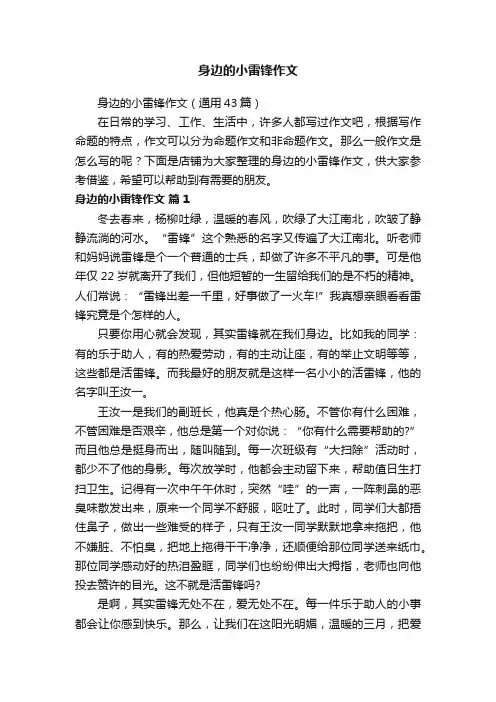 身边的小雷锋作文

身边的小雷锋作文（通用43篇）

在日常的学习、工作、生活中，许多人都写过作文吧，根据写作命题的特点，作文可以分为命题作文和非命题作文。那么一般作文是怎么写的呢？下面是店铺为大家整理的身边的小雷锋作文，供大家参考借鉴，希望可以帮助到有需要的朋友。

身边的小雷锋作文 篇1

冬去春来，杨柳吐绿，温暖的春风，吹绿了大江南北，吹皱了静静流淌的河水。“雷锋”这个熟悉的名字又传遍了大江南北。听老师和妈妈说雷锋是个一个普通的士兵，却做了许多不平凡的事。可是他年仅22岁就离开了我们，但他短暂的一生留给我们的是不朽的精神。人们常说：“雷锋出差一千里，好事做了一火车!”我真想亲眼看看雷锋究竟是个怎样的人。

只要你用心就会发现，其实雷锋就在我们身边。比如我的同学：有的乐于助人，有的热爱劳动，有的主动让座，有的举止文明等等，这些都是活雷锋。而我最好的朋友就是这样一名小小的活雷锋，他的名字叫王汝一。

王汝一是我们的副班长，他真是个热心肠。不管你有什么困难，不管困难是否艰辛，他总是第一个对你说：“你有什么需要帮助的?”而且他总是挺身而出，随叫随到。每一次班级有“大扫除”活动时，都少不了他的身影。每次放学时，他都会主动留下来，帮助值日生打扫卫生。记得有一次中午午休时，突然“哇”的一声，一阵刺鼻的恶臭味散发出来，原来一个同学不舒服，呕吐了。此时，同学们大都捂住鼻子，做出一些难受的样子，只有王汝一同学默默地拿来拖把，他不嫌脏、不怕臭，把地上拖得干干净净，还顺便给那位同学送来纸巾。那位同学感动好的热泪盈眶，同学们也纷纷伸出大拇指，老师也向他投去赞许的目光。这不就是活雷锋吗?

是啊，其实雷锋无处不在，爱无处不在。每一件乐于助人的小事都会让你感到快乐。那么，让我们在这阳光明媚，温暖的三月，把爱